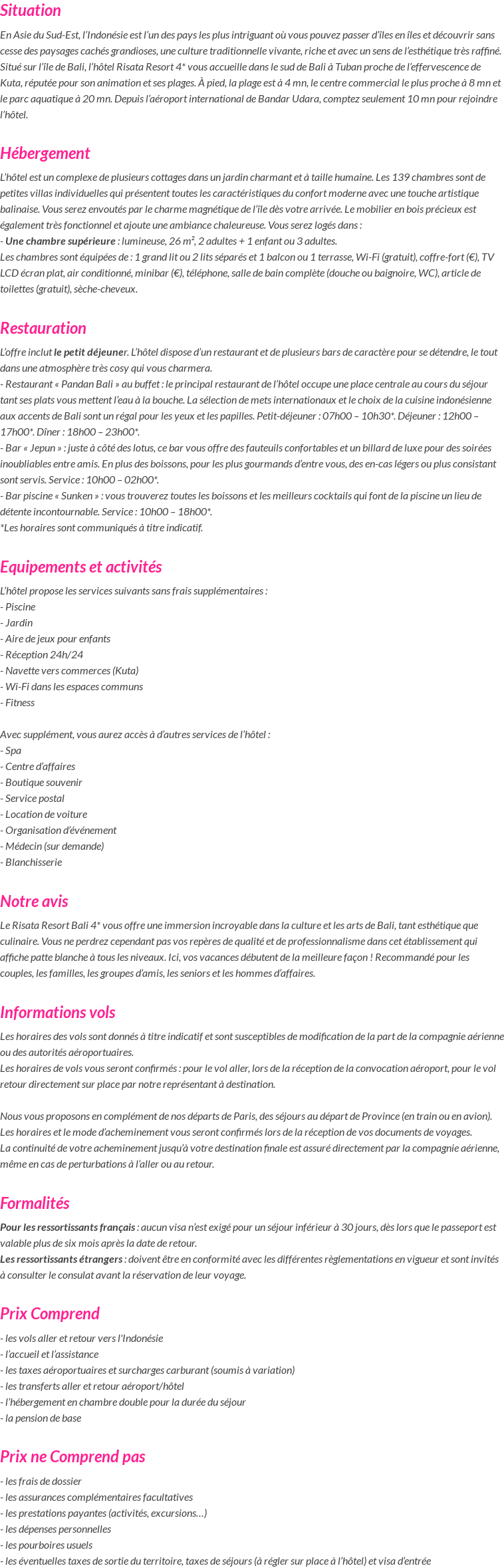 Situation

En Asie du Sud-Est, l'Indonésie est l'un des pays les plus intriguant où vous pouvez passer d'îles en îles et découvrir sans cesse des paysages cachés grandioses, une culture traditionnelle vivante, riche et avec un sens de l'esthétique très raffiné. Situé sur l'île de Bali, l'hôtel Risata Resort 4* vous accueille dans le sud de Bali à Tuban proche de l'effervescence de Kuta, réputée pour son animation et ses plages. À pied, la plage est à 4 mn, le centre commercial le plus proche à 8 mn et le parc aquatique à 20 mn. Depuis l'aéroport international de Bandar Udara, comptez seulement 10 mn pour rejoindre l'hôtel.

Hébergement

L'hôtel est un complexe de plusieurs cottages dans un jardin charmant et à taille humaine. Les 139 chambres sont de petites villas individuelles qui présentent toutes les caractéristiques du confort moderne avec une touche artistique balinaise. Vous serez envoutés par le charme magnétique de l'île dès votre arrivée. Le mobilier en bois précieux est également très fonctionnel et ajoute une ambiance chaleureuse. Vous serez logés dans :
- Une chambre supérieure : lumineuse, 26 m², 2 adultes + 1 enfant ou 3 adultes.
Les chambres sont équipées de : 1 grand lit ou 2 lits séparés et 1 balcon ou 1 terrasse, Wi-Fi (gratuit), coffre-fort (€), TV LCD écran plat, air conditionné, minibar (€), téléphone, salle de bain complète (douche ou baignoire, WC), article de toilettes (gratuit), sèche-cheveux.

Restauration

L'offre inclut le petit déjeuner. L'hôtel dispose d'un restaurant et de plusieurs bars de caractère pour se détendre, le tout dans une atmosphère très cosy qui vous charmera.
- Restaurant « Pandan Bali » au buffet : le principal restaurant de l'hôtel occupe une place centrale au cours du séjour tant ses plats vous mettent l'eau à la bouche. La sélection de mets internationaux et le choix de la cuisine indonésienne aux accents de Bali sont un régal pour les yeux et les papilles. Petit-déjeuner : 07h00 – 10h30*. Déjeuner : 12h00 – 17h00*. Dîner : 18h00 – 23h00*.
- Bar « Jepun » : juste à côté des lotus, ce bar vous offre des fauteuils confortables et un billard de luxe pour des soirées inoubliables entre amis. En plus des boissons, pour les plus gourmands d'entre vous, des en-cas légers ou plus consistant sont servis. Service : 10h00 – 02h00*.
- Bar piscine « Sunken » : vous trouverez toutes les boissons et les meilleurs cocktails qui font de la piscine un lieu de détente incontournable. Service : 10h00 – 18h00*.
*Les horaires sont communiqués à titre indicatif.

Equipements et activités

L'hôtel propose les services suivants sans frais supplémentaires :
- Piscine
- Jardin
- Aire de jeux pour enfants
- Réception 24h/24
- Navette vers commerces (Kuta)
- Wi-Fi dans les espaces communs
- Fitness

Avec supplément, vous aurez accès à d'autres services de l'hôtel :
- Spa
- Centre d'affaires
- Boutique souvenir
- Service postal
- Location de voiture
- Organisation d'événement
- Médecin (sur demande)
- Blanchisserie

Notre avis

Le Risata Resort Bali 4* vous offre une immersion incroyable dans la culture et les arts de Bali, tant esthétique que culinaire. Vous ne perdrez cependant pas vos repères de qualité et de professionnalisme dans cet établissement qui affiche patte blanche à tous les niveaux. Ici, vos vacances débutent de la meilleure façon ! Recommandé pour les couples, les familles, les groupes d'amis, les seniors et les hommes d'affaires.

Informations vols

Les horaires des vols sont donnés à titre indicatif et sont susceptibles de modification de la part de la compagnie aérienne ou des autorités aéroportuaires.
Les horaires de vols vous seront confirmés : pour le vol aller, lors de la réception de la convocation aéroport, pour le vol retour directement sur place par notre représentant à destination.

Nous vous proposons en complément de nos départs de Paris, des séjours au départ de Province (en train ou en avion).
Les horaires et le mode d'acheminement vous seront confirmés lors de la réception de vos documents de voyages.
La continuité de votre acheminement jusqu'à votre destination finale est assuré directement par la compagnie aérienne, même en cas de perturbations à l'aller ou au retour.

Formalités

Pour les ressortissants français : aucun visa n'est exigé pour un séjour inférieur à 30 jours, dès lors que le passeport est valable plus de six mois après la date de retour.
Les ressortissants étrangers : doivent être en conformité avec les différentes règlementations en vigueur et sont invités à consulter le consulat avant la réservation de leur voyage.

Prix Comprend

- les vols aller et retour vers l'Indonésie
- l'accueil et l'assistance
- les taxes aéroportuaires et surcharges carburant (soumis à variation)
- les transferts aller et retour aéroport/hôtel
- l'hébergement en chambre double pour la durée du séjour
- la pension de base

Prix ne Comprend pas

- les frais de dossier
- les assurances complémentaires facultatives
- les prestations payantes (activités, excursions…)
- les dépenses personnelles
- les pourboires usuels
- les éventuelles taxes de sortie du territoire, taxes de séjours (à régler sur place à l'hôtel) et visa d'entrée